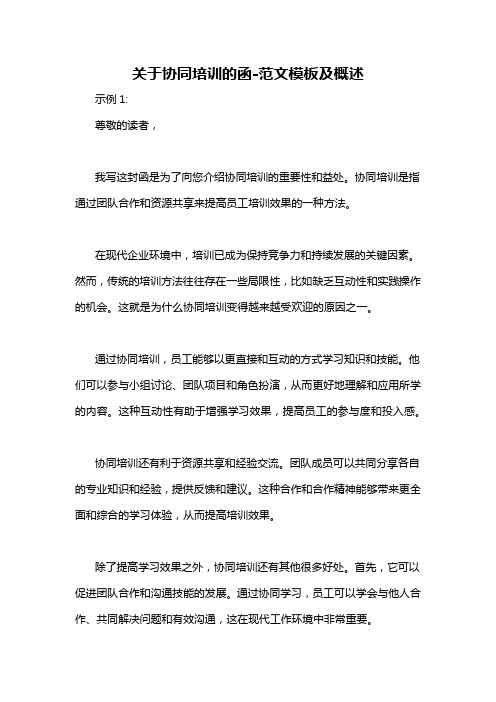 关于协同培训的函-范文模板及概述

示例 1:

尊敬的读者，

我写这封函是为了向您介绍协同培训的重要性和益处。协同培训是指通过团队合作和资源共享来提高员工培训效果的一种方法。

在现代企业环境中，培训已成为保持竞争力和持续发展的关键因素。然而，传统的培训方法往往存在一些局限性，比如缺乏互动性和实践操作的机会。这就是为什么协同培训变得越来越受欢迎的原因之一。

通过协同培训，员工能够以更直接和互动的方式学习知识和技能。他们可以参与小组讨论、团队项目和角色扮演，从而更好地理解和应用所学的内容。这种互动性有助于增强学习效果，提高员工的参与度和投入感。

协同培训还有利于资源共享和经验交流。团队成员可以共同分享各自的专业知识和经验，提供反馈和建议。这种合作和合作精神能够带来更全面和综合的学习体验，从而提高培训效果。

除了提高学习效果之外，协同培训还有其他很多好处。首先，它可以促进团队合作和沟通技能的发展。通过协同学习，员工可以学会与他人合作、共同解决问题和有效沟通，这在现代工作环境中非常重要。